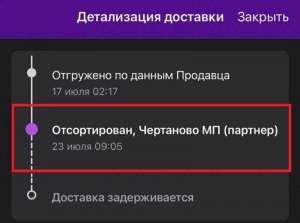 Детализация доставки Закрыть

Отгружено по данным Продавца
17 июля 02:17

Отсортирован, Чертаново МП (партнер)
23 июля 09:05

Доставка задерживается